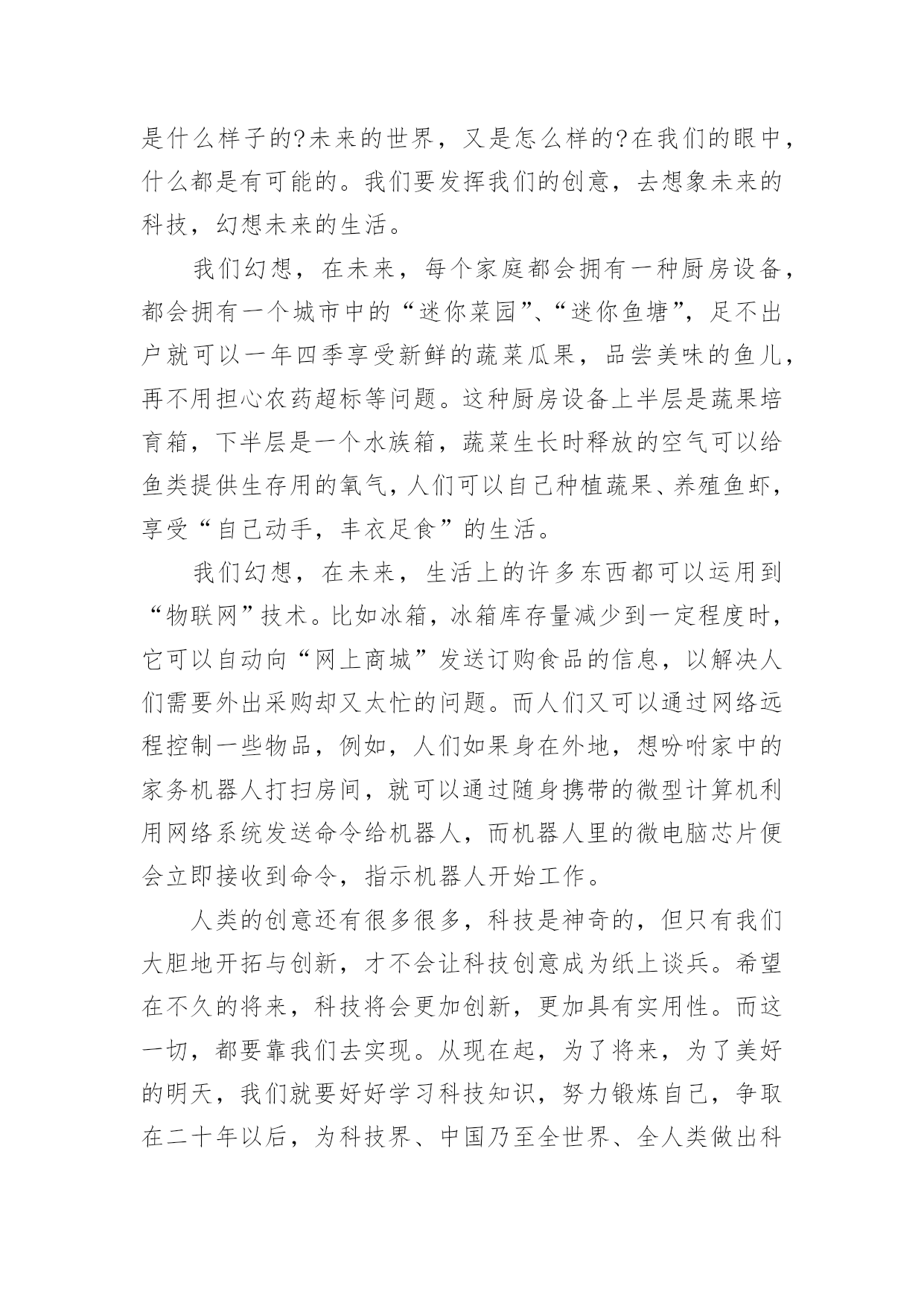 是什么样子的?未来的世界，又是怎么样的?在我们的眼中，什么都是有可能的。我们要发挥我们的创意，去想象未来的科技，幻想未来的生活。

我们幻想，在未来，每个家庭都会拥有一种厨房设备，都会拥有一个城市中的“迷你菜园”、“迷你鱼塘”，足不出户就可以一年四季享受新鲜的蔬菜瓜果，品尝美味的鱼儿，再不用担心农药超标等问题。这种厨房设备上半层是蔬果培育箱，下半层是一个水族箱，蔬菜生长时释放的空气可以给鱼类提供生存用的氧气，人们可以自己种植蔬果、养殖鱼虾，享受“自己动手，丰衣足食”的生活。

我们幻想，在未来，生活上的许多东西都可以运用到“物联网”技术。比如冰箱，冰箱库存量减少到一定程度时，它可以自动向“网上商城”发送订购食品的信息，以解决人们需要外出采购却又太忙的问题。而人们又可以通过网络远程控制一些物品，例如，人们如果身在外地，想吩咐家中的家务机器人打扫房间，就可以通过随身携带的微型计算机利用网络系统发送命令给机器人，而机器人里的微电脑芯片便会立即接收到命令，指示机器人开始工作。

人类的创意还有很多很多，科技是神奇的，但只有我们大胆地开拓与创新，才不会让科技创意成为纸上谈兵。希望在不久的将来，科技将会更加创新，更加具有实用性。而这一切，都要靠我们去实现。从现在起，为了将来，为了美好的明天，我们就要好好学习科技知识，努力锻炼自己，争取在二十年以后，为科技界、中国乃至全世界、全人类做出科